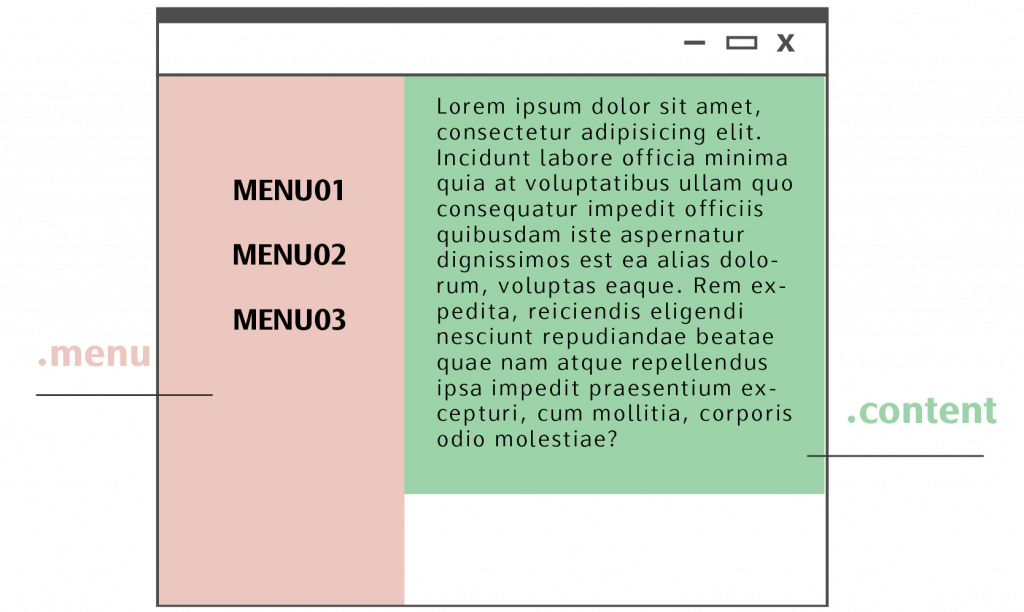 X

MENU01

MENU02

MENU03

.menu

Lorem ipsum dolor sit amet, consectetur adipisicing elit. Incidunt labore officia minima quia at voluptatibus ullam quo consequatur impedit officiis quibusdam iste aspernatur dignissimos est ea alias dolorum, voluptas eaque. Rem expedita, reiciendis eligendi nesciunt repudiandae beatae quae nam atque repellendus ipsa impedit praesentium excepturi, cum mollitia, corporis odio molestiae?

.content